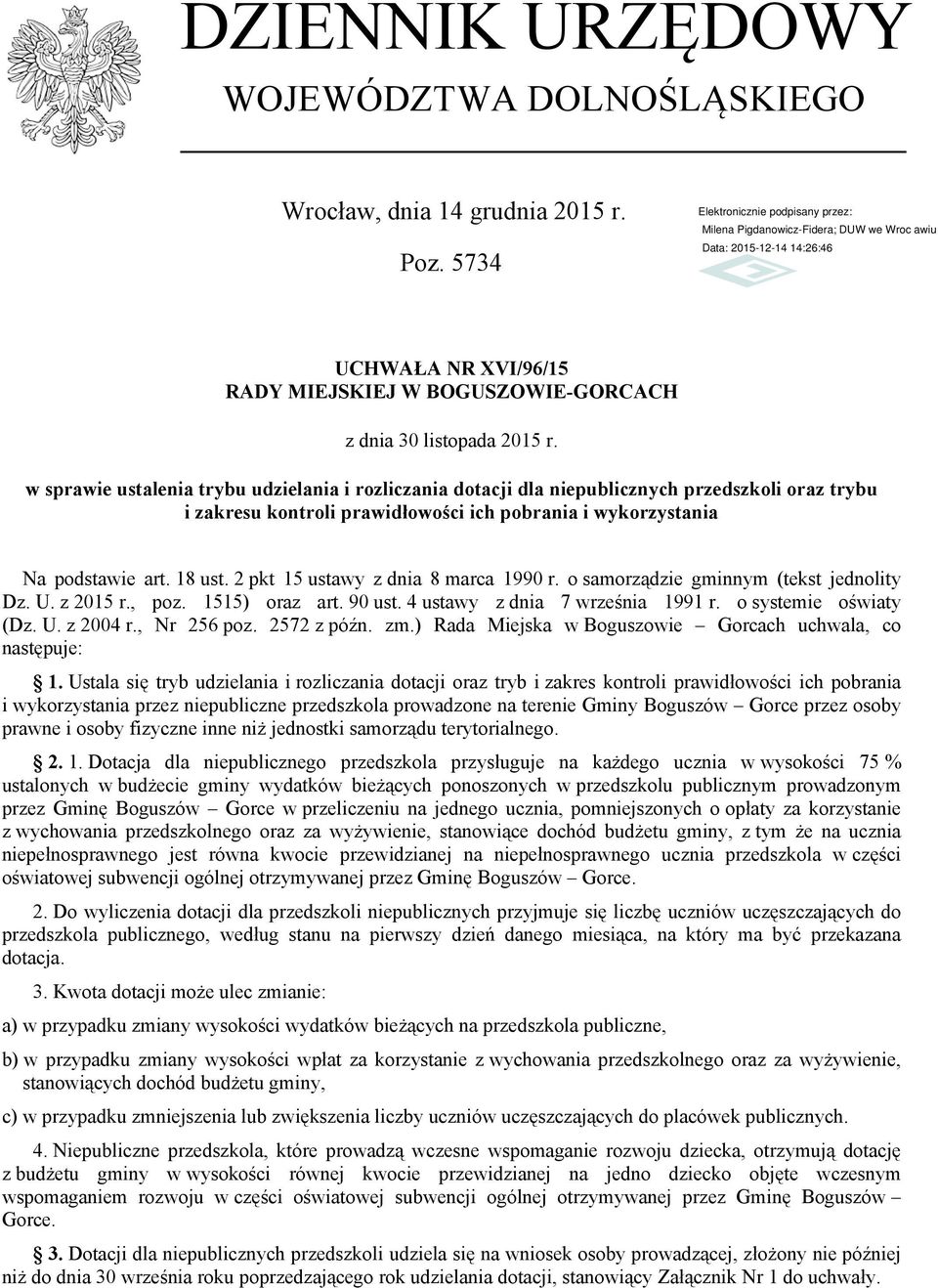 DZIENNIK URZĘDOWY
WOJEWÓDZTWA DOLNOŚLĄSKIEGO

Wrocław, dnia 14 grudnia 2015 r.

Poz. 5734

Elektronicznie podpisany przez:
Milena Pigdanowicz-Fidera; DUW we Wroc awiu
Data: 2015-12-14 14:26:46

UCHWAŁA NR XVI/96/15
RADY MIEJSKIEJ W BOGUSZOWIE-GORCACH

z dnia 30 listopada 2015 r.

w sprawie ustalenia trybu udzielania i rozliczania dotacji dla niepublicznych przedszkoli oraz trybu i zakresu kontroli prawidłowości ich pobrania i wykorzystania

Na podstawie art. 18 ust. 2 pkt 15 ustawy z dnia 8 marca 1990 r. o samorządzie gminnym (tekst jednolity Dz. U. z 2015 r., poz. 1515) oraz art. 90 ust. 4 ustawy z dnia 7 września 1991 r. o systemie oświaty (Dz. U. z 2004 r., Nr 256 poz. 2572 z późn. zm.) Rada Miejska w Boguszowie – Gorcach uchwala, co następuje:

§ 1. Ustala się tryb udzielania i rozliczania dotacji oraz tryb i zakres kontroli prawidłowości ich pobrania i wykorzystania przez niepubliczne przedszkola prowadzone na terenie Gminy Boguszów – Gorce przez osoby prawne i osoby fizyczne inne niż jednostki samorządu terytorialnego.

§ 2. 1. Dotacja dla niepublicznego przedszkola przysługuje na każdego ucznia w wysokości 75 % ustalonych w budżecie gminy wydatków bieżących ponoszonych w przedszkolu publicznym prowadzonym przez Gminę Boguszów – Gorce w przeliczeniu na jednego ucznia, pomniejszonych o opłaty za korzystanie z wychowania przedszkolnego oraz za wyżywienie, stanowiące dochód budżetu gminy, z tym że na ucznia niepełnosprawnego jest równa kwocie przewidzianej na niepełnosprawnego ucznia przedszkola w części oświatowej subwencji ogólnej otrzymywanej przez Gminę Boguszów – Gorce.

2. Do wyliczenia dotacji dla przedszkoli niepublicznych przyjmuje się liczbę uczniów uczęszczających do przedszkola publicznego, według stanu na pierwszy dzień danego miesiąca, na który ma być przekazana dotacja.

3. Kwota dotacji może ulec zmianie:

a) w przypadku zmiany wysokości wydatków bieżących na przedszkola publiczne,

b) w przypadku zmiany wysokości wpłat za korzystanie z wychowania przedszkolnego oraz za wyżywienie, stanowiących dochód budżetu gminy,

c) w przypadku zmniejszenia lub zwiększenia liczby uczniów uczęszczających do placówek publicznych.

4. Niepubliczne przedszkola, które prowadzą wczesne wspomaganie rozwoju dziecka, otrzymują dotację z budżetu gminy w wysokości równej kwocie przewidzianej na jedno dziecko objęte wczesnym wspomaganiem rozwoju w części oświatowej subwencji ogólnej otrzymywanej przez Gminę Boguszów – Gorce.

§ 3. Dotacji dla niepublicznych przedszkoli udziela się na wniosek osoby prowadzącej, złożony nie później niż do dnia 30 września roku poprzedzającego rok udzielania dotacji, stanowiący Załącznik Nr 1 do uchwały.